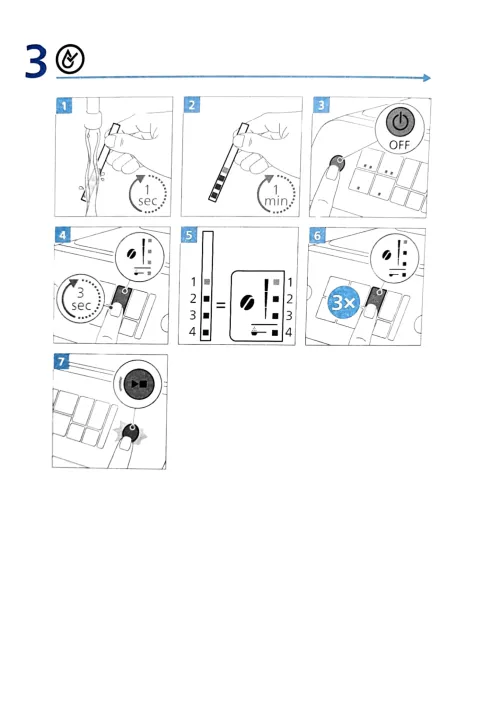 3

1

1 sec

2

1 min

3

OFF

4

3 sec

5

1
2
3
4

=

1
2
3
4

6

3×

7